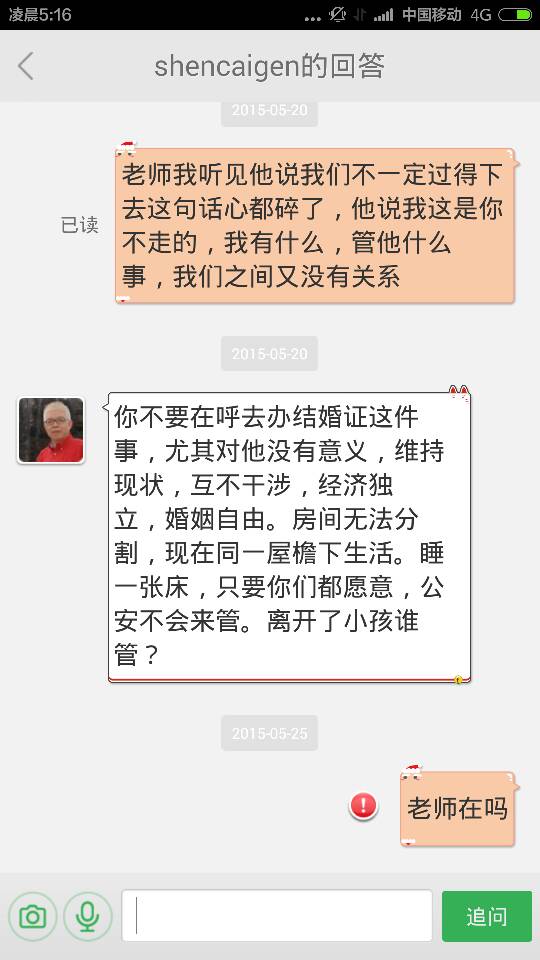 凌晨5:16 中国移动 4G

shencaigen的回答

2015-05-20

已读

老师我听见他说我们不一定过得下去这句话心都碎了，他说我这是你不走的，我有什么，管他什么事，我们之间又没有关系

2015-05-20

你不要在呼去办结婚证这件事，尤其对他没有意义，维持现状，互不干涉，经济独立，婚姻自由。房间无法分割，现在同一屋檐下生活。睡一张床，只要你们都愿意，公安不会来管。离开了小孩谁管？

2015-05-25

老师在吗

追问